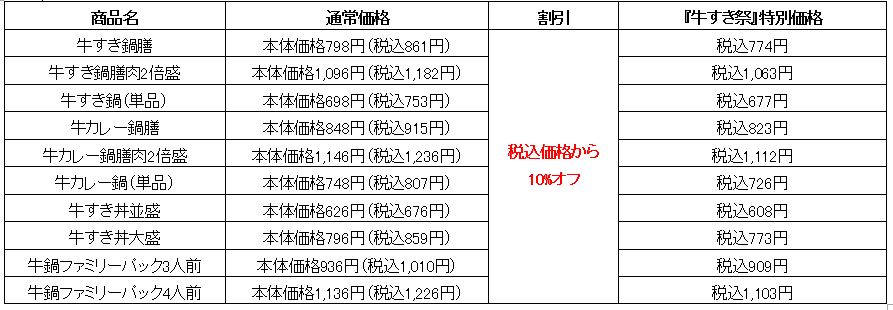 | 商品名 | 通常価格 | 割引 | 『牛すき祭』特別価格 |
|---|---|---|---|
| 牛すき鍋膳 | 本体価格798円（税込861円） | 税込価格から 10%オフ | 税込774円 |
| 牛すき鍋膳肉2倍盛 | 本体価格1,096円（税込1,182円） | | 税込1,063円 |
| 牛すき鍋（単品） | 本体価格698円（税込753円） | | 税込677円 |
| 牛カレー鍋膳 | 本体価格848円（税込915円） | | 税込823円 |
| 牛カレー鍋膳肉2倍盛 | 本体価格1,146円（税込1,236円） | | 税込1,112円 |
| 牛カレー鍋（単品） | 本体価格748円（税込807円） | | 税込726円 |
| 牛すき丼並盛 | 本体価格626円（税込676円） | | 税込608円 |
| 牛すき丼大盛 | 本体価格796円（税込859円） | | 税込773円 |
| 牛鍋ファミリーパック3人前 | 本体価格936円（税込1,010円） | | 税込909円 |
| 牛鍋ファミリーパック4人前 | 本体価格1,136円（税込1,226円） | | 税込1,103円 |